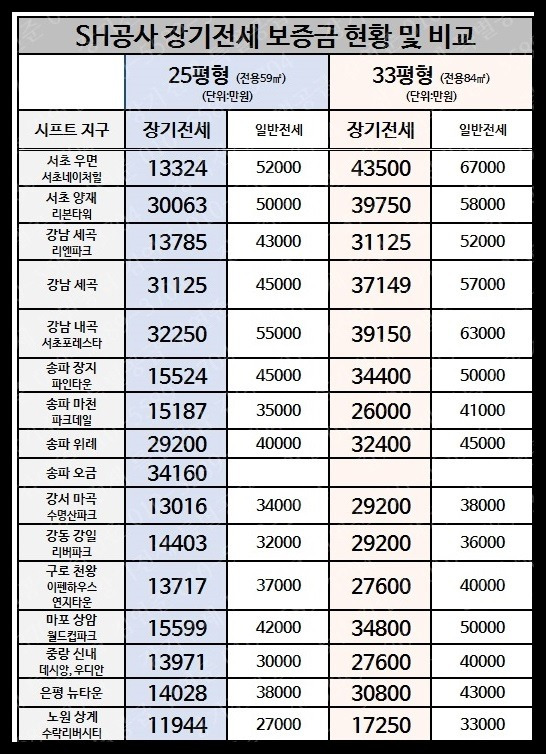 SH공사 장기전세 보증금 현황 및 비교

| | 25평형 (전용59㎡) (단위:만원) | | 33평형 (전용84㎡) (단위:만원) | |
|---|---|---|---|---|
| 시프트 지구 | 장기전세 | 일반전세 | 장기전세 | 일반전세 |
| 서초 우면 서초네이처힐 | 13324 | 52000 | 43500 | 67000 |
| 서초 양재 리본타워 | 30063 | 50000 | 39750 | 58000 |
| 강남 세곡 리엔파크 | 13785 | 43000 | 31125 | 52000 |
| 강남 세곡 | 31125 | 45000 | 37149 | 57000 |
| 강남 내곡 서초포레스타 | 32250 | 55000 | 39150 | 63000 |
| 송파 장지 파인타운 | 15524 | 45000 | 34400 | 50000 |
| 송파 마천 파크데일 | 15187 | 35000 | 26000 | 41000 |
| 송파 위례 | 29200 | 40000 | 32400 | 45000 |
| 송파 오금 | 34160 | | | |
| 강서 마곡 수명산파크 | 13016 | 34000 | 29200 | 38000 |
| 강동 강일 리버파크 | 14403 | 32000 | 29200 | 36000 |
| 구로 천왕 이펜하우스 연지타운 | 13717 | 37000 | 27600 | 40000 |
| 마포 상암 월드컵파크 | 15599 | 42000 | 34800 | 50000 |
| 중랑 신내 데시앙, 우디안 | 13971 | 30000 | 27600 | 40000 |
| 은평 뉴타운 | 14028 | 38000 | 30800 | 43000 |
| 노원 상계 수락리버시티 | 11944 | 27000 | 17250 | 33000 |